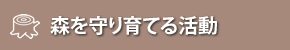 森を守り育てる活動